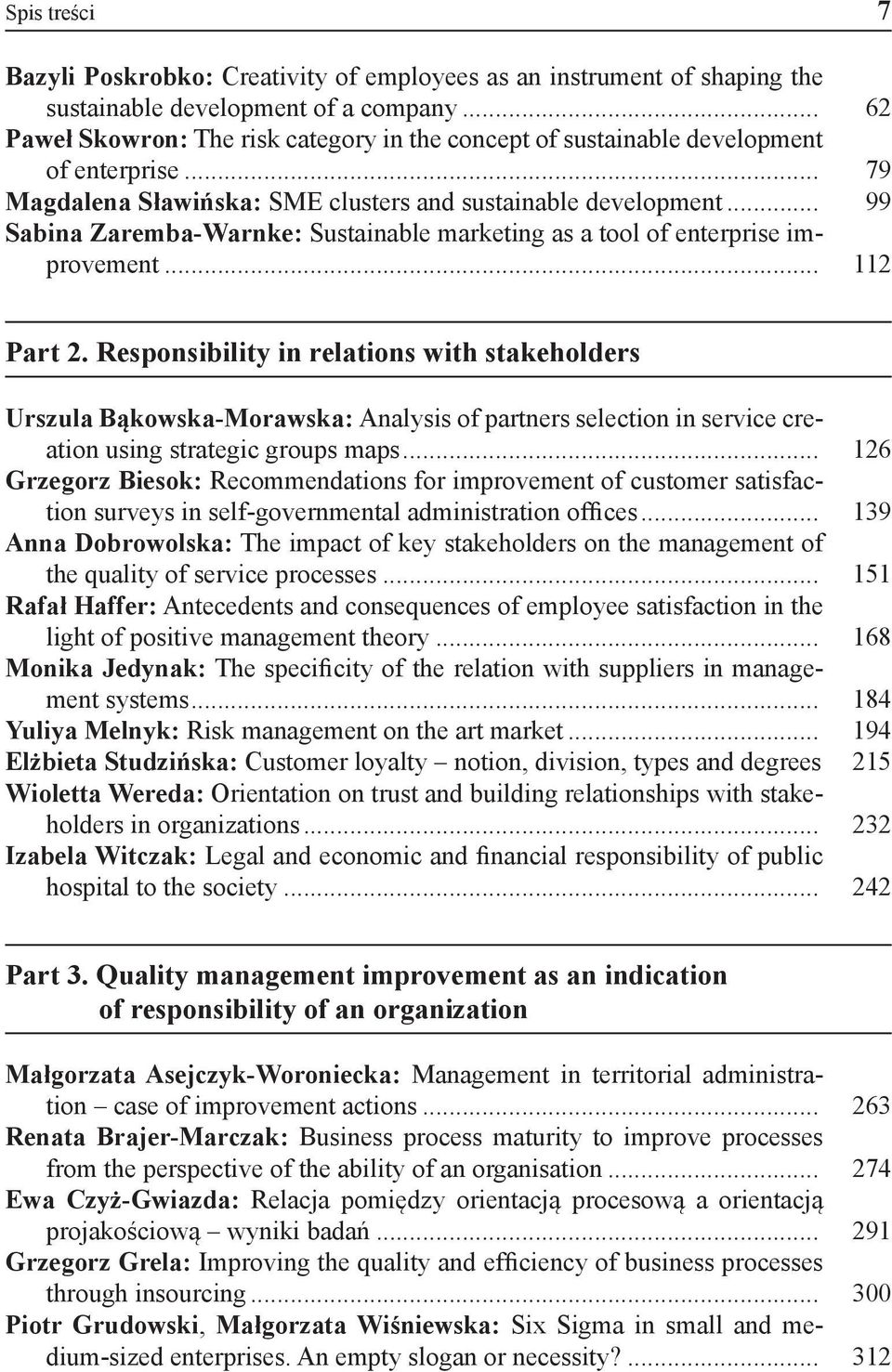 Spis treści 7

Bazyli Poskrobko: Creativity of employees as an instrument of shaping the sustainable development of a company ... 62
Paweł Skowron: The risk category in the concept of sustainable development of enterprise ... 79
Magdalena Sławińska: SME clusters and sustainable development ... 99
Sabina Zaremba-Warnke: Sustainable marketing as a tool of enterprise improvement ... 112

Part 2. Responsibility in relations with stakeholders

Urszula Bąkowska-Morawska: Analysis of partners selection in service creation using strategic groups maps ... 126
Grzegorz Biesok: Recommendations for improvement of customer satisfaction surveys in self-governmental administration offices ... 139
Anna Dobrowolska: The impact of key stakeholders on the management of the quality of service processes ... 151
Rafał Haffer: Antecedents and consequences of employee satisfaction in the light of positive management theory ... 168
Monika Jedynak: The specificity of the relation with suppliers in management systems ... 184
Yuliya Melnyk: Risk management on the art market ... 194
Elżbieta Studzińska: Customer loyalty – notion, division, types and degrees 215
Wioletta Wereda: Orientation on trust and building relationships with stakeholders in organizations ... 232
Izabela Witczak: Legal and economic and financial responsibility of public hospital to the society ... 242

Part 3. Quality management improvement as an indication of responsibility of an organization

Małgorzata Asejczyk-Woroniecka: Management in territorial administration – case of improvement actions ... 263
Renata Brajer-Marczak: Business process maturity to improve processes from the perspective of the ability of an organisation ... 274
Ewa Czyż-Gwiazda: Relacja pomiędzy orientacją procesową a orientacją projakościową – wyniki badań ... 291
Grzegorz Grela: Improving the quality and efficiency of business processes through insourcing ... 300
Piotr Grudowski, Małgorzata Wiśniewska: Six Sigma in small and medium-sized enterprises. An empty slogan or necessity? ... 312